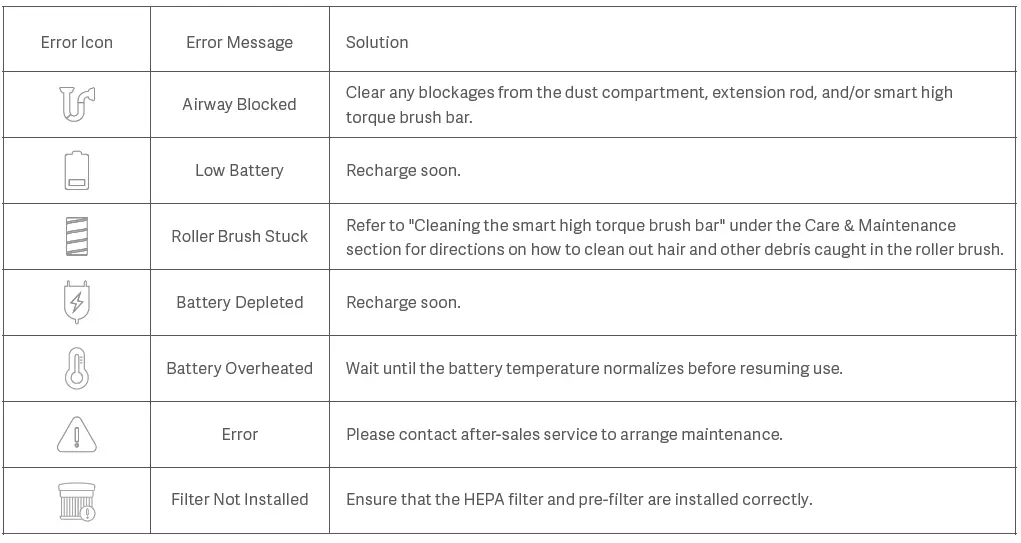 | Error Icon | Error Message | Solution |
|---|---|---|
| | Airway Blocked | Clear any blockages from the dust compartment, extension rod, and/or smart high torque brush bar. |
| | Low Battery | Recharge soon. |
| | Roller Brush Stuck | Refer to "Cleaning the smart high torque brush bar" under the Care & Maintenance section for directions on how to clean out hair and other debris caught in the roller brush. |
| | Battery Depleted | Recharge soon. |
| | Battery Overheated | Wait until the battery temperature normalizes before resuming use. |
| | Error | Please contact after-sales service to arrange maintenance. |
| | Filter Not Installed | Ensure that the HEPA filter and pre-filter are installed correctly. |